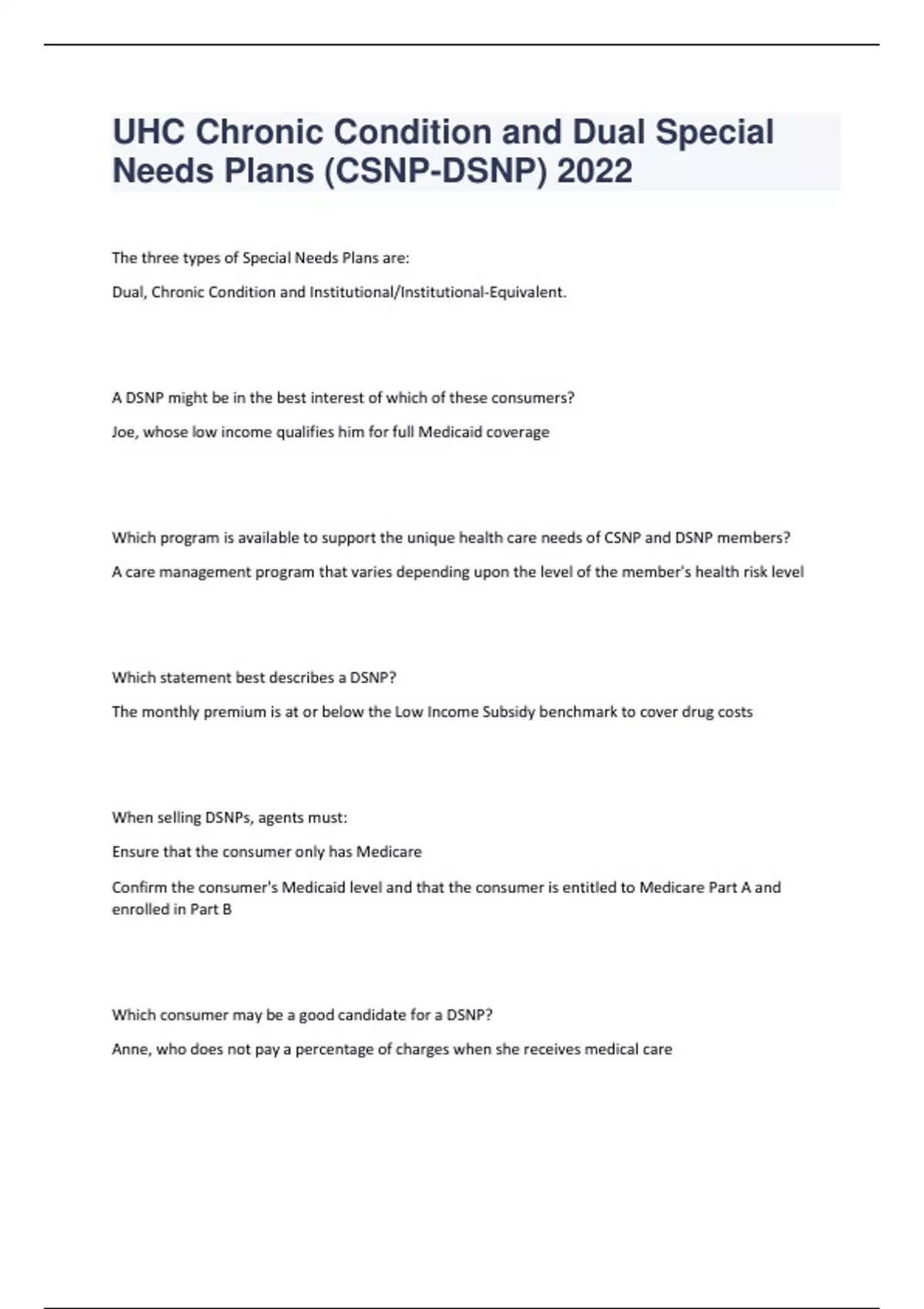 UHC Chronic Condition and Dual Special Needs Plans (CSNP-DSNP) 2022

The three types of Special Needs Plans are:

Dual, Chronic Condition and Institutional/Institutional-Equivalent.

A DSNP might be in the best interest of which of these consumers?

Joe, whose low income qualifies him for full Medicaid coverage

Which program is available to support the unique health care needs of CSNP and DSNP members?

A care management program that varies depending upon the level of the member's health risk level

Which statement best describes a DSNP?

The monthly premium is at or below the Low Income Subsidy benchmark to cover drug costs

When selling DSNPs, agents must:

Ensure that the consumer only has Medicare

Confirm the consumer's Medicaid level and that the consumer is entitled to Medicare Part A and enrolled in Part B

Which consumer may be a good candidate for a DSNP?

Anne, who does not pay a percentage of charges when she receives medical care